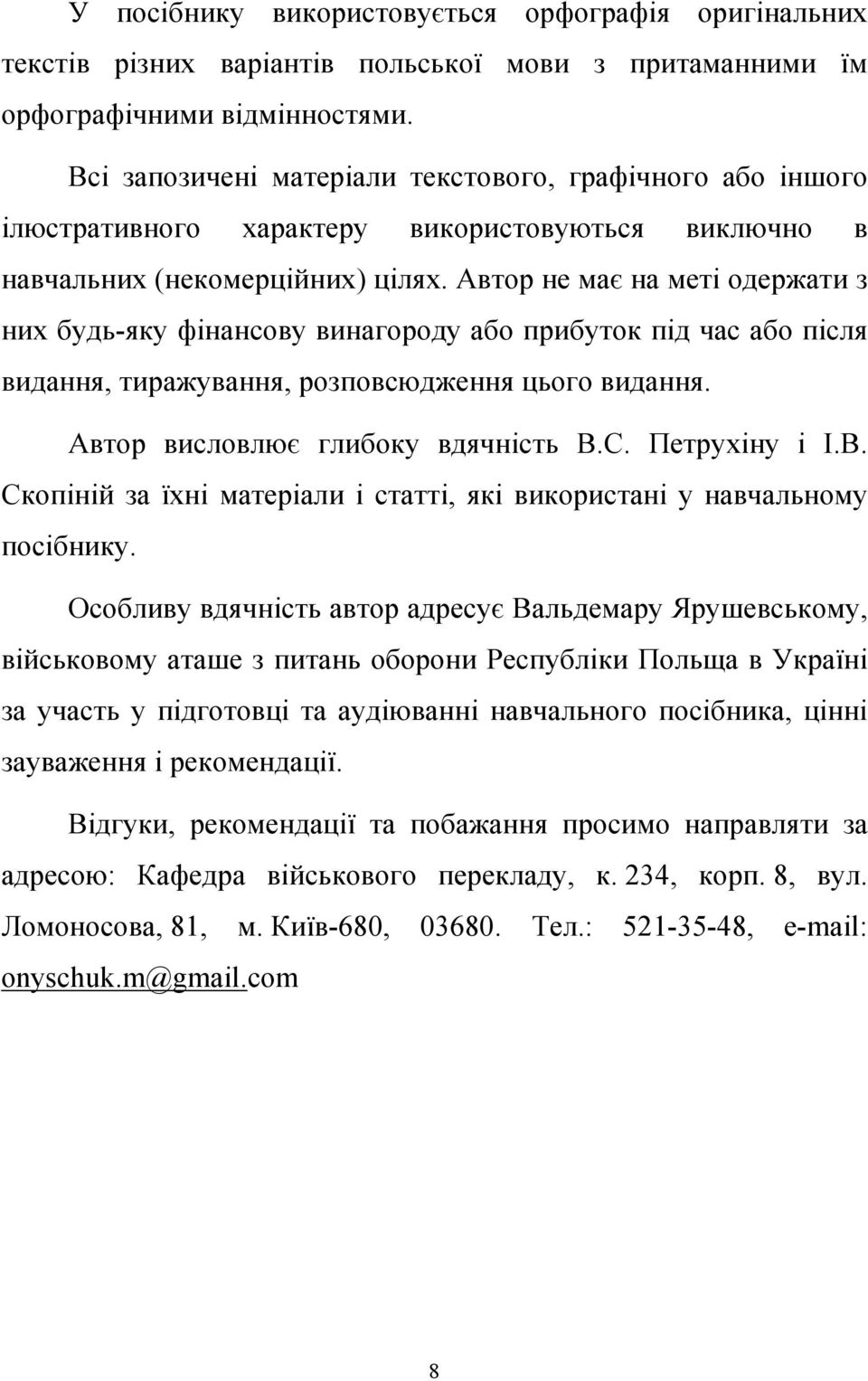 У посібнику використовується орфографія оригінальних текстів різних варіантів польської мови з притаманними їм орфографічними відмінностями.

Всі запозичені матеріали текстового, графічного або іншого ілюстративного характеру використовуються виключно в навчальних (некомерційних) цілях. Автор не має на меті одержати з них будь-яку фінансову винагороду або прибуток під час або після видання, тиражування, розповсюдження цього видання.

Автор висловлює глибоку вдячність В.С. Петрухіну і І.В. Скопіній за їхні матеріали і статті, які використані у навчальному посібнику.

Особливу вдячність автор адресує Вальдемару Ярушевському, військовому аташе з питань оборони Республіки Польща в Україні за участь у підготовці та аудіюванні навчального посібника, цінні зауваження і рекомендації.

Відгуки, рекомендації та побажання просимо направляти за адресою: Кафедра військового перекладу, к. 234, корп. 8, вул. Ломоносова, 81, м. Київ-680, 03680. Тел.: 521-35-48, e-mail: onyschuk.m@gmail.com

8